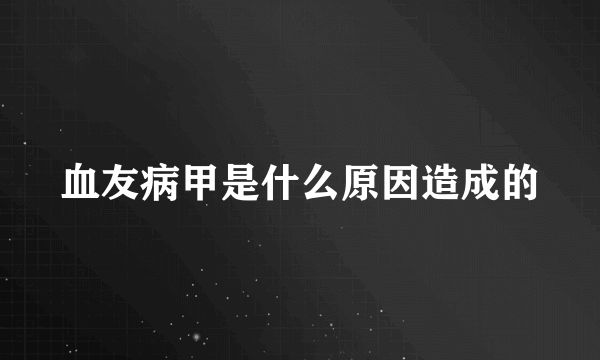 血友病甲是什么原因造成的